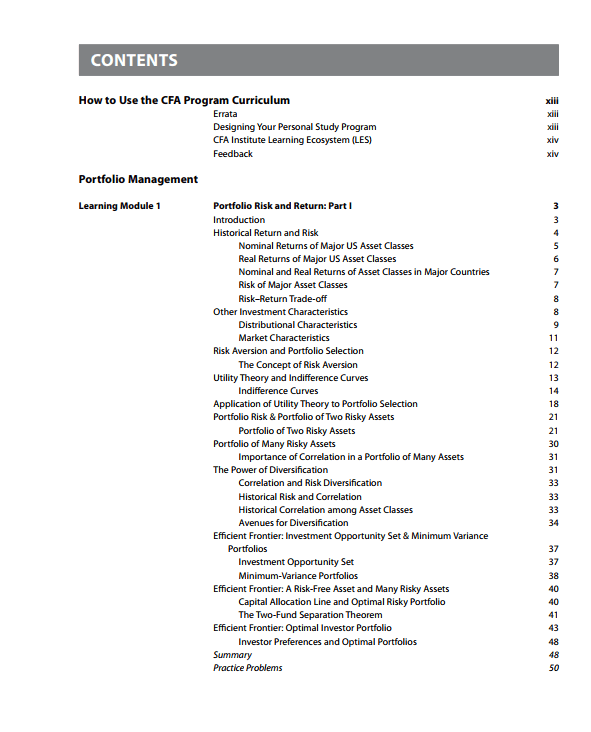 CONTENTS

How to Use the CFA Program Curriculum xiii
Errata xiii
Designing Your Personal Study Program xiii
CFA Institute Learning Ecosystem (LES) xiv
Feedback xiv

Portfolio Management

Learning Module 1 Portfolio Risk and Return: Part I 3
Introduction 3
Historical Return and Risk 4
Nominal Returns of Major US Asset Classes 5
Real Returns of Major US Asset Classes 6
Nominal and Real Returns of Asset Classes in Major Countries 7
Risk of Major Asset Classes 7
Risk–Return Trade-off 8
Other Investment Characteristics 8
Distributional Characteristics 9
Market Characteristics 11
Risk Aversion and Portfolio Selection 12
The Concept of Risk Aversion 12
Utility Theory and Indifference Curves 13
Indifference Curves 14
Application of Utility Theory to Portfolio Selection 18
Portfolio Risk & Portfolio of Two Risky Assets 21
Portfolio of Two Risky Assets 21
Portfolio of Many Risky Assets 30
Importance of Correlation in a Portfolio of Many Assets 31
The Power of Diversification 31
Correlation and Risk Diversification 33
Historical Risk and Correlation 33
Historical Correlation among Asset Classes 33
Avenues for Diversification 34
Efficient Frontier: Investment Opportunity Set & Minimum Variance Portfolios 37
Investment Opportunity Set 37
Minimum-Variance Portfolios 38
Efficient Frontier: A Risk-Free Asset and Many Risky Assets 40
Capital Allocation Line and Optimal Risky Portfolio 40
The Two-Fund Separation Theorem 41
Efficient Frontier: Optimal Investor Portfolio 43
Investor Preferences and Optimal Portfolios 48
Summary 48
Practice Problems 50